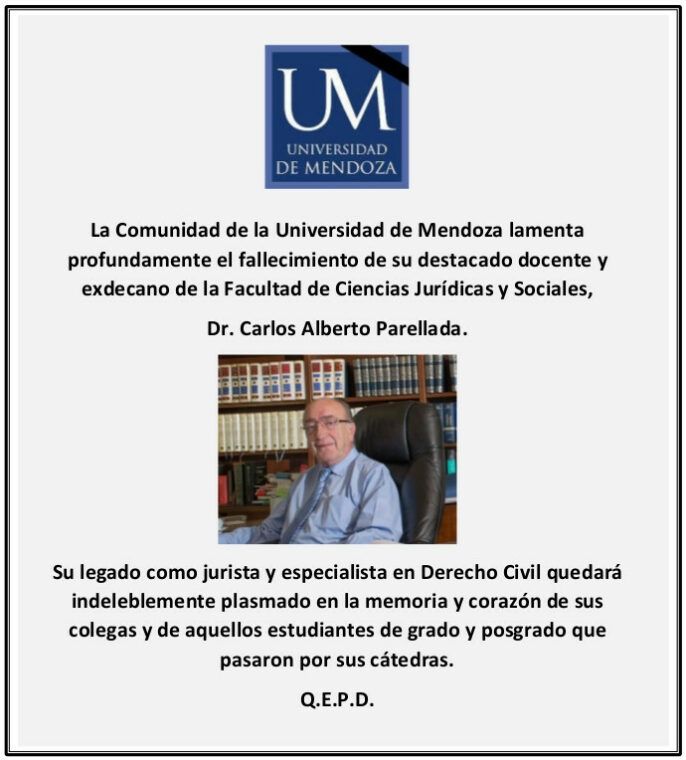 UM
UNIVERSIDAD
DE MENDOZA

La Comunidad de la Universidad de Mendoza lamenta profundamente el fallecimiento de su destacado docente y exdecano de la Facultad de Ciencias Jurídicas y Sociales,

Dr. Carlos Alberto Parellada.

Su legado como jurista y especialista en Derecho Civil quedará indeleblemente plasmado en la memoria y corazón de sus colegas y de aquellos estudiantes de grado y posgrado que pasaron por sus cátedras.

Q.E.P.D.